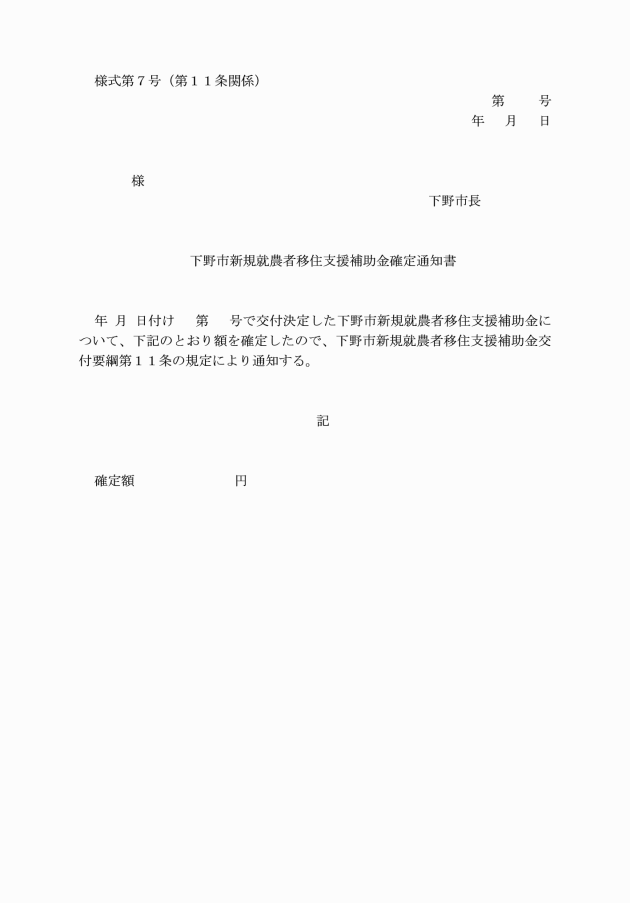 様式第７号（第１１条関係）

第　　号
年　月　日

様

下野市長

下野市新規就農者移住支援補助金確定通知書

年　月　日付け　　第　　号で交付決定した下野市新規就農者移住支援補助金について、下記のとおり額を確定したので、下野市新規就農者移住支援補助金交付要綱第１１条の規定により通知する。

記

確定額　　　　　　　円